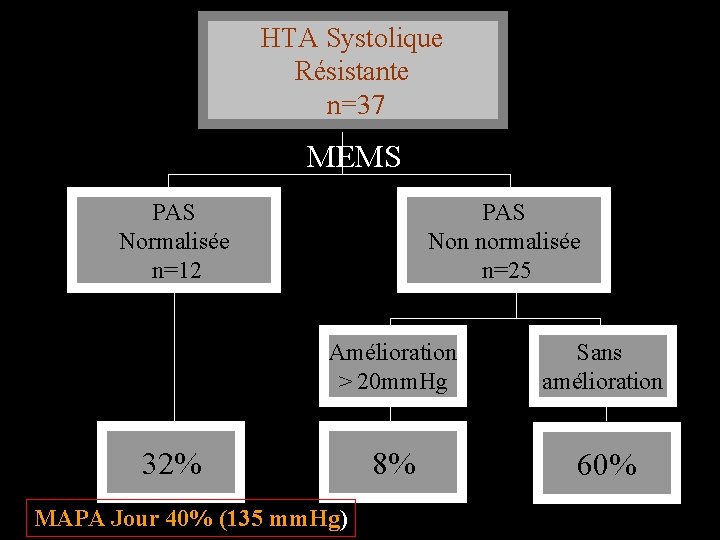 HTA Systolique Résistante n=37

MEMS

PAS Normalisée n=12

PAS Non normalisée n=25

Amélioration > 20mmHg

Sans amélioration

32%

8%

60%

MAPA Jour 40% (135 mmHg)